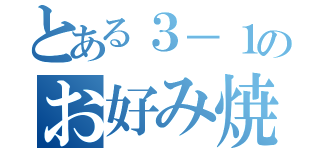 とある３－１の
お好み焼